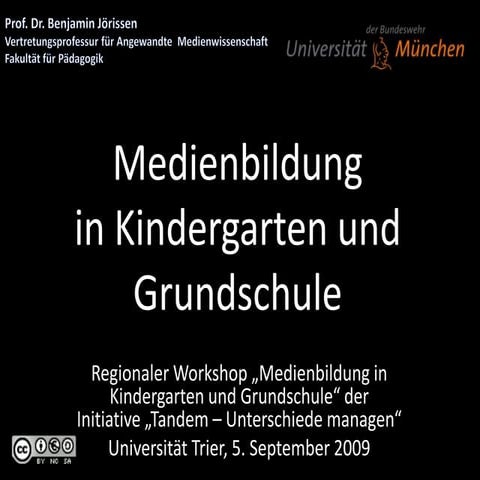 Prof. Dr. Benjamin Jörissen
Vertretungsprofessur für Angewandte Medienwissenschaft
Fakultät für Pädagogik

der Bundeswehr
Universität München

Medienbildung in Kindergarten und Grundschule

Regionaler Workshop „Medienbildung in Kindergarten und Grundschule“ der Initiative „Tandem – Unterschiede managen“
Universität Trier, 5. September 2009

cc BY NC SA